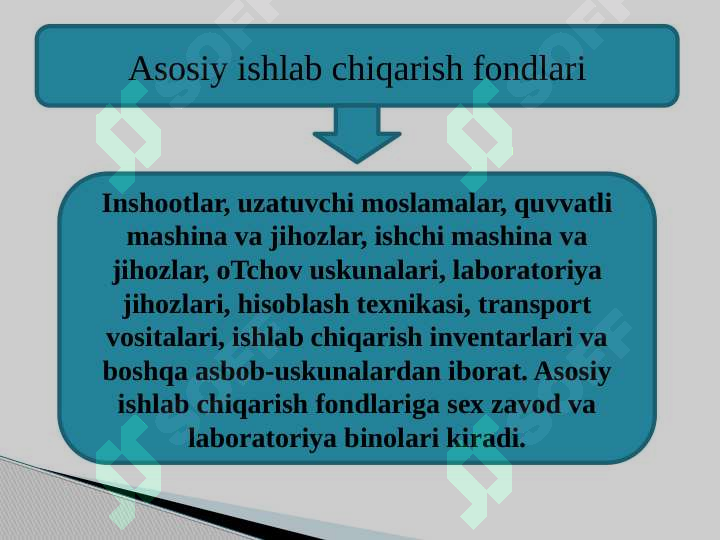 Asosiy ishlab chiqarish fondlari

Inshootlar, uzatuvchi moslamalar, quvvatli mashina va jihozlar, ishchi mashina va jihozlar, oTchov uskunalari, laboratoriya jihozlari, hisoblash texnikasi, transport vositalari, ishlab chiqarish inventarlari va boshqa asbob-uskunalardan iborat. Asosiy ishlab chiqarish fondlariga sex zavod va laboratoriya binolari kiradi.